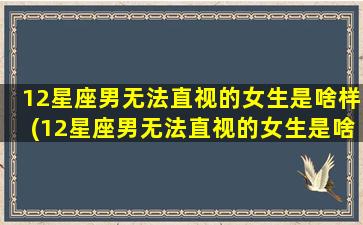 12星座男无法直视的女生是啥样(12星座男无法直视的女生是啥